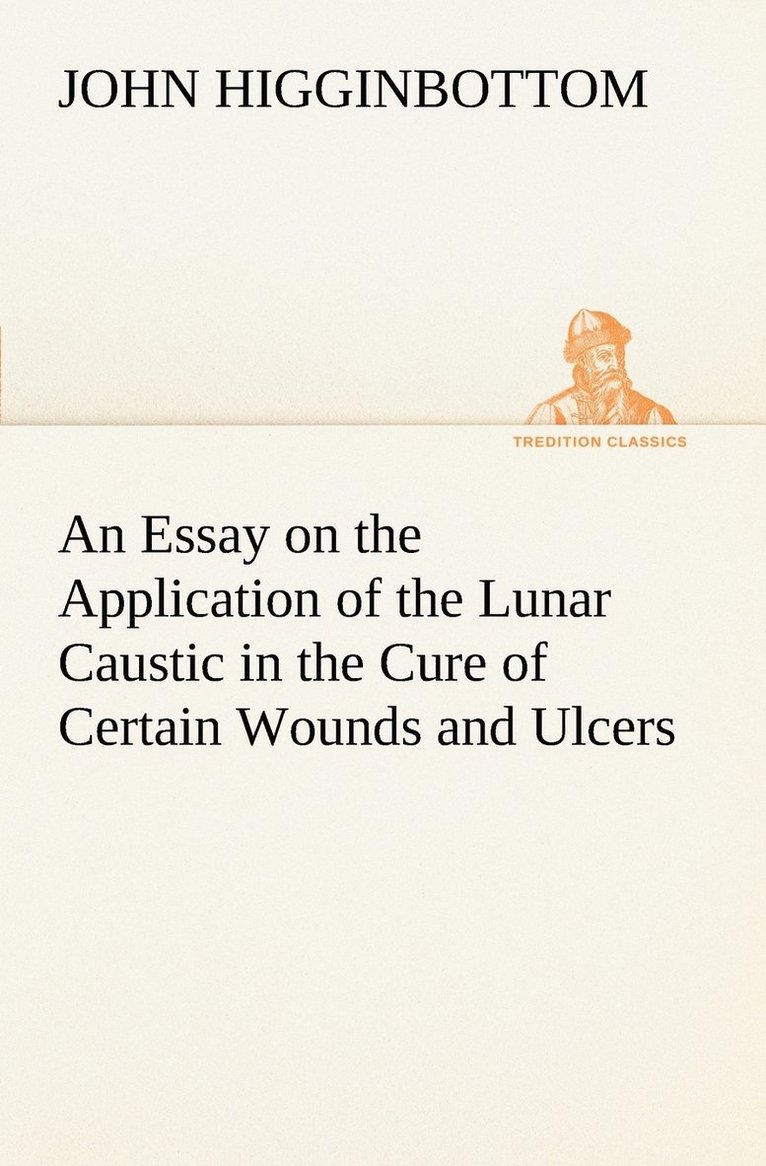 JOHN HIGGINBOTTOM

TREDITION CLASSICS

An Essay on the Application of the Lunar Caustic in the Cure of Certain Wounds and Ulcers